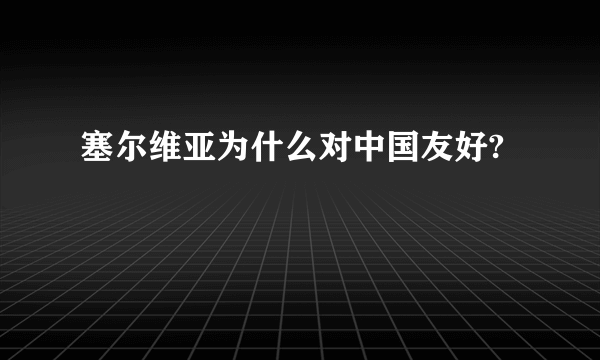 塞尔维亚为什么对中国友好?